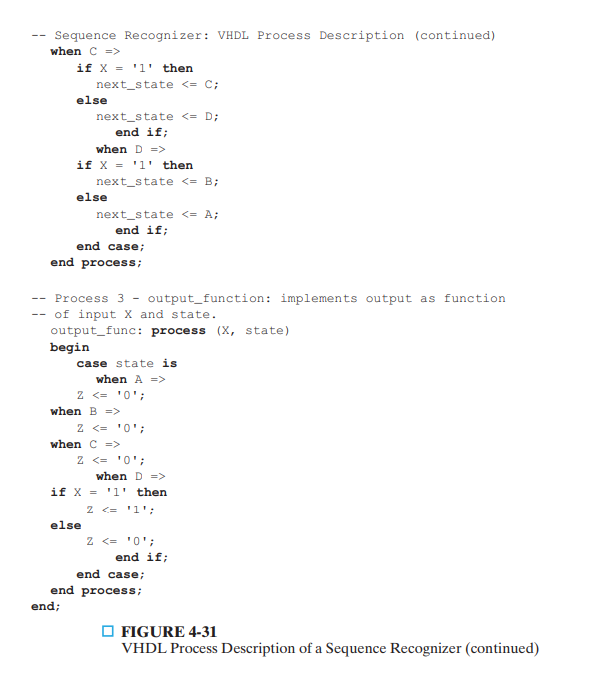 -- Sequence Recognizer: VHDL Process Description (continued)
when C =>
if X = '1' then
next_state <= C;
else
next_state <= D;
end if;
when D =>
if X = '1' then
next_state <= B;
else
next_state <= A;
end if;
end case;
end process;

-- Process 3 - output_function: implements output as function
-- of input X and state.
output_func: process (X, state)
begin
case state is
when A =>
Z <= '0';
when B =>
Z <= '0';
when C =>
Z <= '0';
when D =>
if X = '1' then
Z <= '1';
else
Z <= '0';
end if;
end case;
end process;
end;

☐ FIGURE 4-31
VHDL Process Description of a Sequence Recognizer (continued)